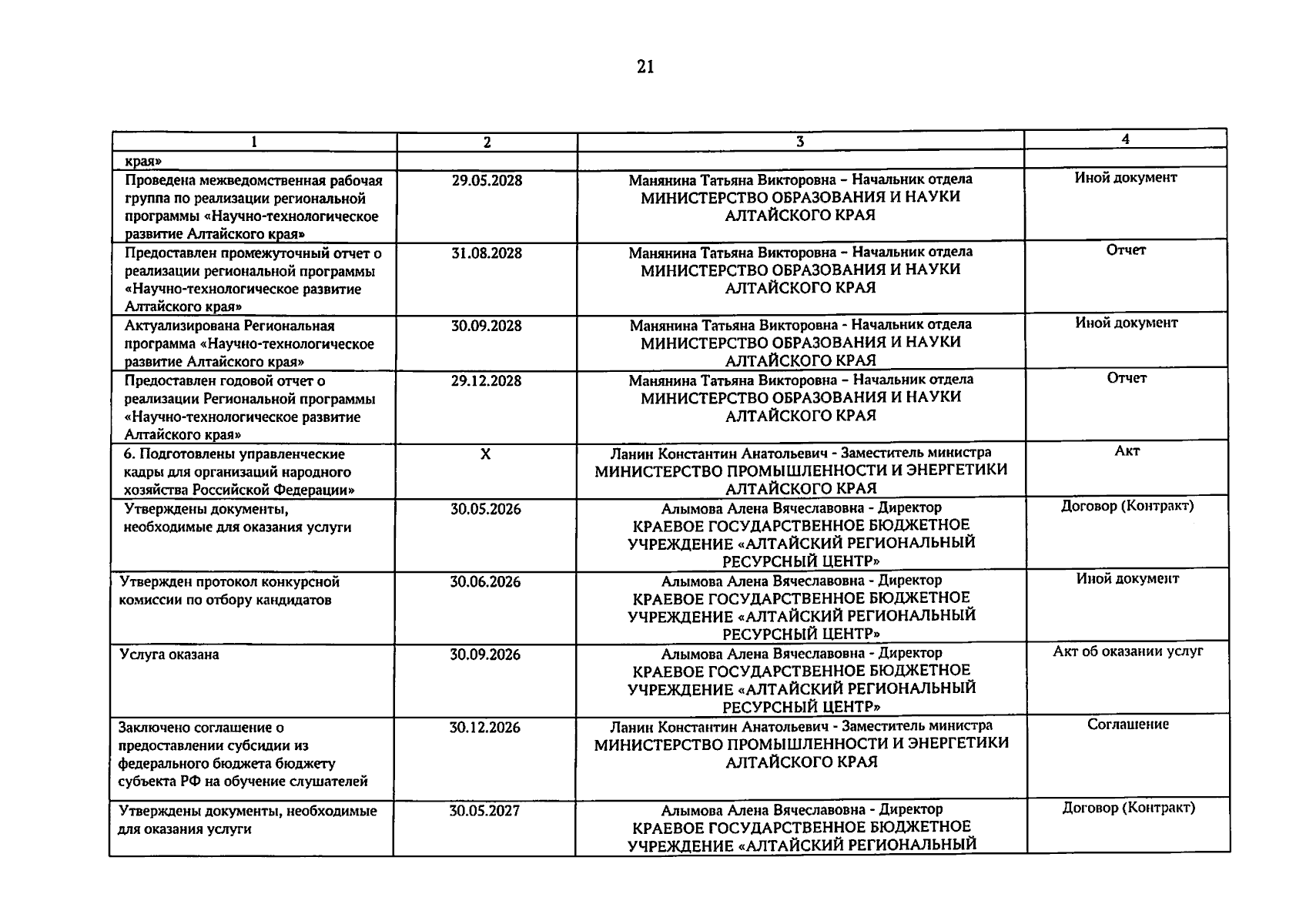 21

| 1 | 2 | 3 | 4 |
|---|---|---|---|
| края» | | | |
| Проведена межведомственная рабочая группа по реализации региональной программы «Научно-технологическое развитие Алтайского края» | 29.05.2028 | Манянина Татьяна Викторовна – Начальник отдела МИНИСТЕРСТВО ОБРАЗОВАНИЯ И НАУКИ АЛТАЙСКОГО КРАЯ | Иной документ |
| Предоставлен промежуточный отчет о реализации региональной программы «Научно-технологическое развитие Алтайского края» | 31.08.2028 | Манянина Татьяна Викторовна – Начальник отдела МИНИСТЕРСТВО ОБРАЗОВАНИЯ И НАУКИ АЛТАЙСКОГО КРАЯ | Отчет |
| Актуализирована Региональная программа «Научно-технологическое развитие Алтайского края» | 30.09.2028 | Манянина Татьяна Викторовна - Начальник отдела МИНИСТЕРСТВО ОБРАЗОВАНИЯ И НАУКИ АЛТАЙСКОГО КРАЯ | Иной документ |
| Предоставлен годовой отчет о реализации Региональной программы «Научно-технологическое развитие Алтайского края» | 29.12.2028 | Манянина Татьяна Викторовна – Начальник отдела МИНИСТЕРСТВО ОБРАЗОВАНИЯ И НАУКИ АЛТАЙСКОГО КРАЯ | Отчет |
| 6. Подготовлены управленческие кадры для организаций народного хозяйства Российской Федерации» | X | Ланин Константин Анатольевич - Заместитель министра МИНИСТЕРСТВО ПРОМЫШЛЕННОСТИ И ЭНЕРГЕТИКИ АЛТАЙСКОГО КРАЯ | Акт |
| Утверждены документы, необходимые для оказания услуги | 30.05.2026 | Алымова Алена Вячеславовна - Директор КРАЕВОЕ ГОСУДАРСТВЕННОЕ БЮДЖЕТНОЕ УЧРЕЖДЕНИЕ «АЛТАЙСКИЙ РЕГИОНАЛЬНЫЙ РЕСУРСНЫЙ ЦЕНТР» | Договор (Контракт) |
| Утвержден протокол конкурсной комиссии по отбору кандидатов | 30.06.2026 | Алымова Алена Вячеславовна - Директор КРАЕВОЕ ГОСУДАРСТВЕННОЕ БЮДЖЕТНОЕ УЧРЕЖДЕНИЕ «АЛТАЙСКИЙ РЕГИОНАЛЬНЫЙ РЕСУРСНЫЙ ЦЕНТР» | Иной документ |
| Услуга оказана | 30.09.2026 | Алымова Алена Вячеславовна - Директор КРАЕВОЕ ГОСУДАРСТВЕННОЕ БЮДЖЕТНОЕ УЧРЕЖДЕНИЕ «АЛТАЙСКИЙ РЕГИОНАЛЬНЫЙ РЕСУРСНЫЙ ЦЕНТР» | Акт об оказании услуг |
| Заключено соглашение о предоставлении субсидии из федерального бюджета бюджету субъекта РФ на обучение слушателей | 30.12.2026 | Ланин Константин Анатольевич - Заместитель министра МИНИСТЕРСТВО ПРОМЫШЛЕННОСТИ И ЭНЕРГЕТИКИ АЛТАЙСКОГО КРАЯ | Соглашение |
| Утверждены документы, необходимые для оказания услуги | 30.05.2027 | Алымова Алена Вячеславовна - Директор КРАЕВОЕ ГОСУДАРСТВЕННОЕ БЮДЖЕТНОЕ УЧРЕЖДЕНИЕ «АЛТАЙСКИЙ РЕГИОНАЛЬНЫЙ | Договор (Контракт) |